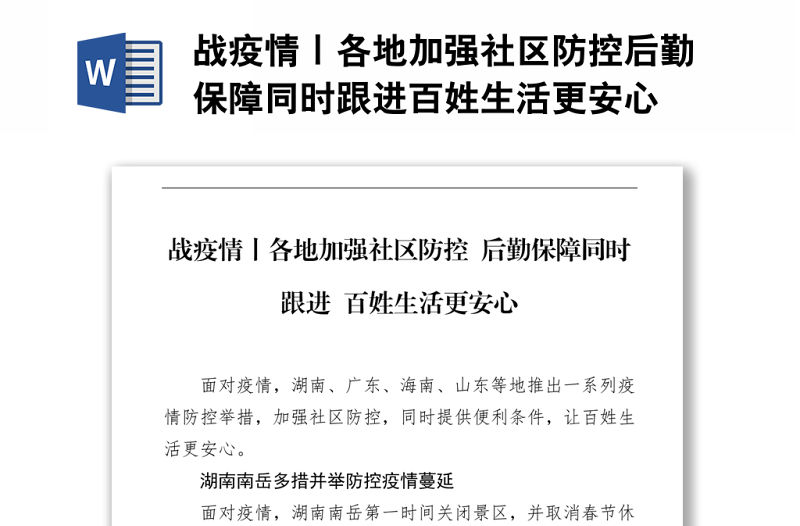 W

战疫情丨各地加强社区防控后勤保障同时跟进百姓生活更安心

战疫情丨各地加强社区防控 后勤保障同时跟进 百姓生活更安心

面对疫情，湖南、广东、海南、山东等地推出一系列疫情防控举措，加强社区防控，同时提供便利条件，让百姓生活更安心。

湖南南岳多措并举防控疫情蔓延

面对疫情，湖南南岳第一时间关闭景区，并取消春节休